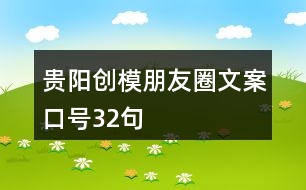 贵阳创模朋友圈文案口号32句